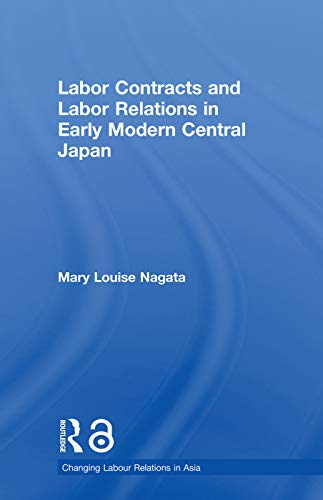 Labor Contracts and Labor Relations in Early Modern Central Japan

Mary Louise Nagata

ROUTLEDGE

Changing Labour Relations in Asia